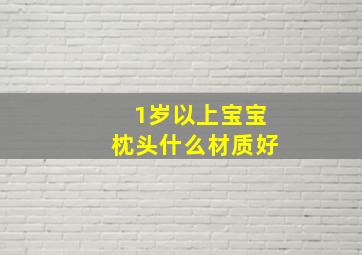 1岁以上宝宝
枕头什么材质好